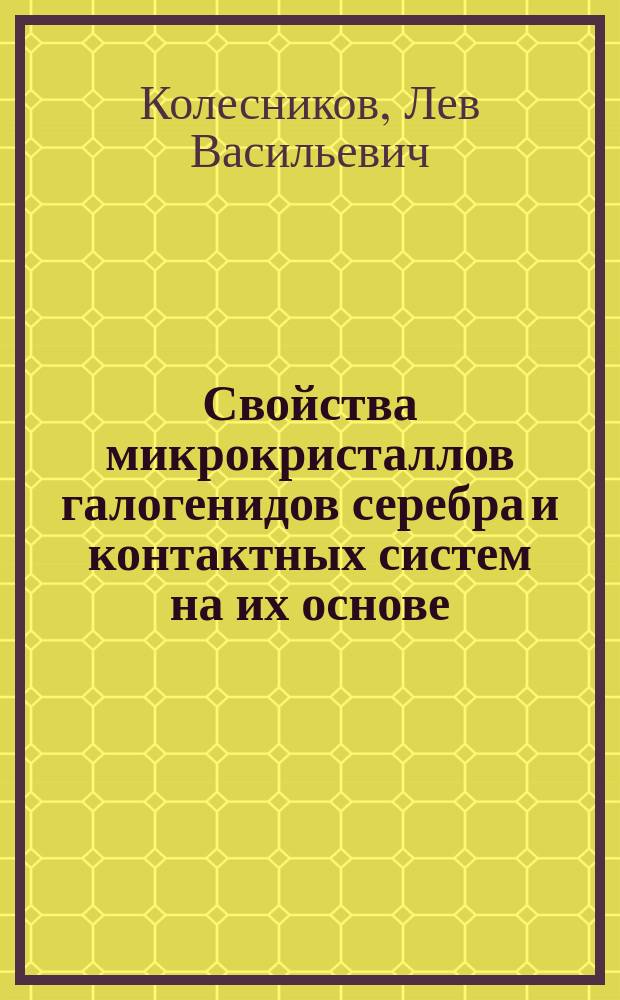 Колесников, Лев Васильевич

Свойства микрокристаллов галогенидов серебра и контактных систем на их основе